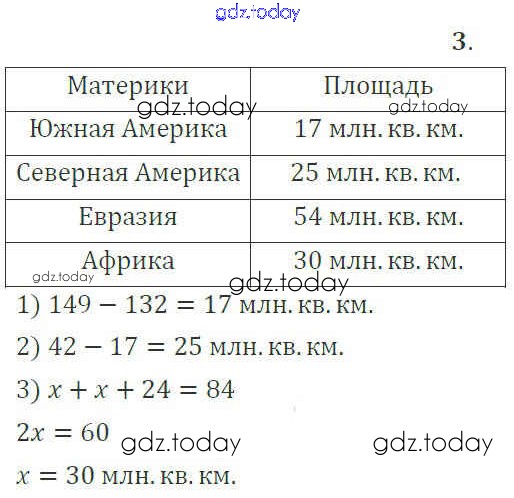 gdz.today

3.

| Материки | Площадь |
|---|---|
| Южная Америка | 17 млн. кв. км. |
| Северная Америка | 25 млн. кв. км. |
| Евразия | 54 млн. кв. км. |
| Африка | 30 млн. кв. км. |

gdz.today gdz.today gdz.today gdz.today

1) $149 - 132 = 17$ млн. кв. км.

2) $42 - 17 = 25$ млн. кв. км.

3) $x + x + 24 = 84$

$2x = 60$

gdz.today gdz.today

$x = 30$ млн. кв. км.